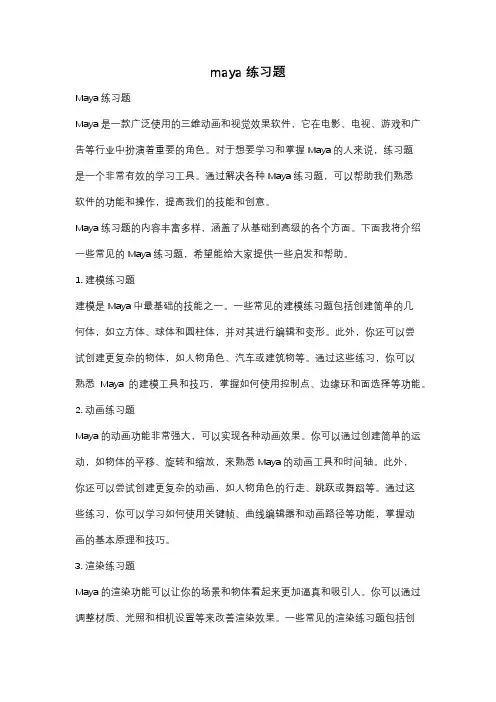 maya 练习题

Maya 练习题

Maya 是一款广泛使用的三维动画和视觉效果软件，它在电影、电视、游戏和广告等行业中扮演着重要的角色。对于想要学习和掌握 Maya 的人来说，练习题是一个非常有效的学习工具。通过解决各种 Maya 练习题，可以帮助我们熟悉软件的功能和操作，提高我们的技能和创意。

Maya 练习题的内容丰富多样，涵盖了从基础到高级的各个方面。下面我将介绍一些常见的 Maya 练习题，希望能给大家提供一些启发和帮助。

1. 建模练习题

建模是 Maya 中最基础的技能之一。一些常见的建模练习题包括创建简单的几何体，如立方体、球体和圆柱体，并对其进行编辑和变形。此外，你还可以尝试创建更复杂的物体，如人物角色、汽车或建筑物等。通过这些练习，你可以熟悉 Maya 的建模工具和技巧，掌握如何使用控制点、边缘环和面选择等功能。

2. 动画练习题

Maya 的动画功能非常强大，可以实现各种动画效果。你可以通过创建简单的运动，如物体的平移、旋转和缩放，来熟悉 Maya 的动画工具和时间轴。此外，你还可以尝试创建更复杂的动画，如人物角色的行走、跳跃或舞蹈等。通过这些练习，你可以学习如何使用关键帧、曲线编辑器和动画路径等功能，掌握动画的基本原理和技巧。

3. 渲染练习题

Maya 的渲染功能可以让你的场景和物体看起来更加逼真和吸引人。你可以通过调整材质、光照和相机设置等来改善渲染效果。一些常见的渲染练习题包括创